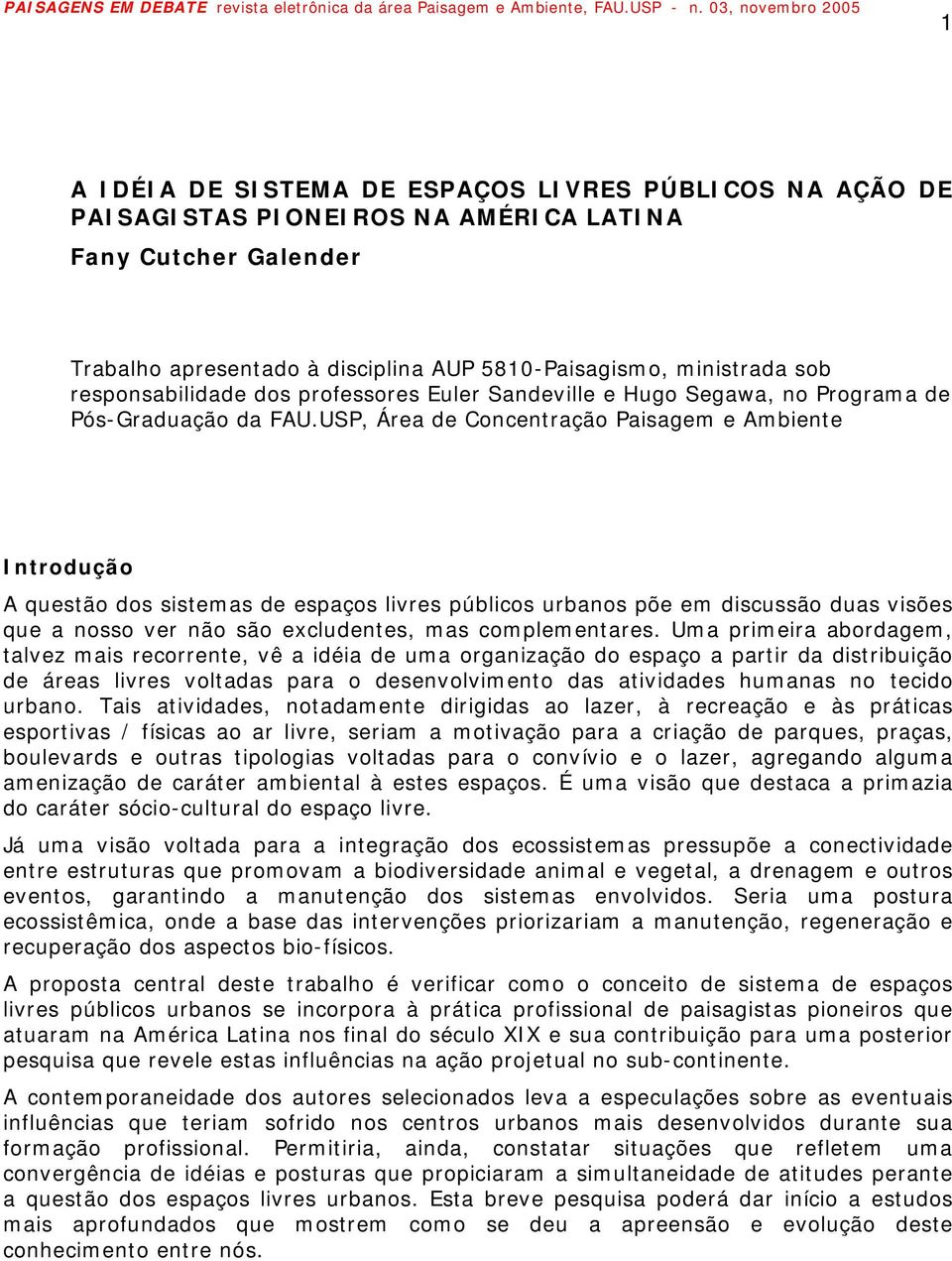 PAISAGENS EM DEBATE revista eletrônica da área Paisagem e Ambiente, FAU.USP - n. 03, novembro 2005

1

A IDÉIA DE SISTEMA DE ESPAÇOS LIVRES PÚBLICOS NA AÇÃO DE PAISAGISTAS PIONEIROS NA AMÉRICA LATINA

Fany Cutcher Galender

Trabalho apresentado à disciplina AUP 5810-Paisagismo, ministrada sob responsabilidade dos professores Euler Sandeville e Hugo Segawa, no Programa de Pós-Graduação da FAU.USP, Área de Concentração Paisagem e Ambiente

Introdução

A questão dos sistemas de espaços livres públicos urbanos põe em discussão duas visões que a nosso ver não são excludentes, mas complementares. Uma primeira abordagem, talvez mais recorrente, vê a idéia de uma organização do espaço a partir da distribuição de áreas livres voltadas para o desenvolvimento das atividades humanas no tecido urbano. Tais atividades, notadamente dirigidas ao lazer, à recreação e às práticas esportivas / físicas ao ar livre, seriam a motivação para a criação de parques, praças, boulevards e outras tipologias voltadas para o convívio e o lazer, agregando alguma amenização de caráter ambiental à estes espaços. É uma visão que destaca a primazia do caráter sócio-cultural do espaço livre.

Já uma visão voltada para a integração dos ecossistemas pressupõe a conectividade entre estruturas que promovam a biodiversidade animal e vegetal, a drenagem e outros eventos, garantindo a manutenção dos sistemas envolvidos. Seria uma postura ecossistêmica, onde a base das intervenções priorizariam a manutenção, regeneração e recuperação dos aspectos bio-físicos.

A proposta central deste trabalho é verificar como o conceito de sistema de espaços livres públicos urbanos se incorpora à prática profissional de paisagistas pioneiros que atuaram na América Latina nos final do século XIX e sua contribuição para uma posterior pesquisa que revele estas influências na ação projetual no sub-continente.

A contemporaneidade dos autores selecionados leva a especulações sobre as eventuais influências que teriam sofrido nos centros urbanos mais desenvolvidos durante sua formação profissional. Permitiria, ainda, constatar situações que refletem uma convergência de idéias e posturas que propiciaram a simultaneidade de atitudes perante a questão dos espaços livres urbanos. Esta breve pesquisa poderá dar início a estudos mais aprofundados que mostrem como se deu a apreensão e evolução deste conhecimento entre nós.